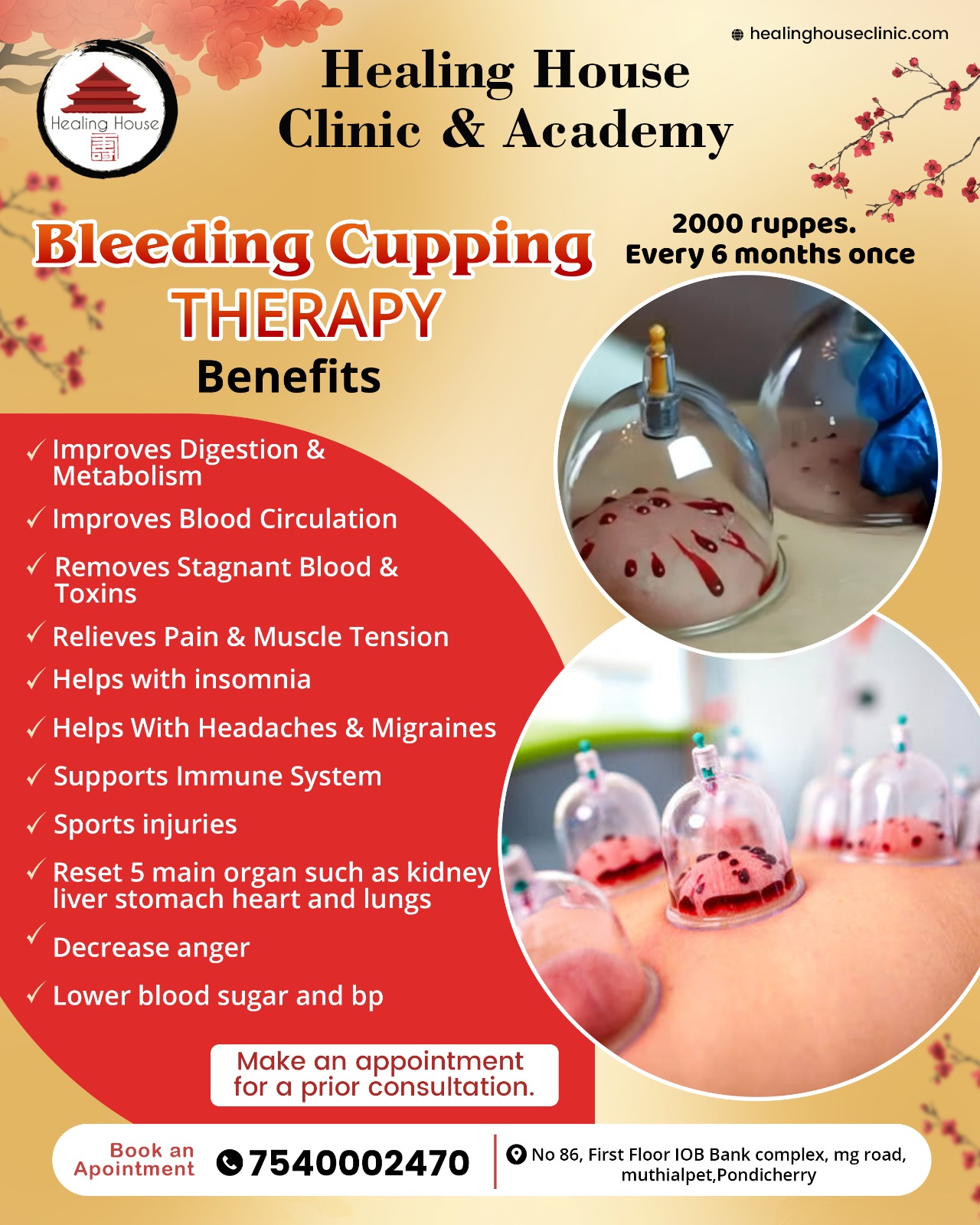 healinghouseclinic.com

Healing House

Healing House Clinic & Academy

Bleeding Cupping THERAPY

Benefits

2000 ruppes.
Every 6 months once

✓ Improves Digestion & Metabolism

✓ Improves Blood Circulation

✓ Removes Stagnant Blood & Toxins

✓ Relieves Pain & Muscle Tension

✓ Helps with insomnia

✓ Helps With Headaches & Migraines

✓ Supports Immune System

✓ Sports injuries

✓ Reset 5 main organ such as kidney liver stomach heart and lungs

✓ Decrease anger

✓ Lower blood sugar and bp

Make an appointment for a prior consultation.

Book an Apointment

7540002470

No 86, First Floor IOB Bank complex, mg road, muthialpet,Pondicherry